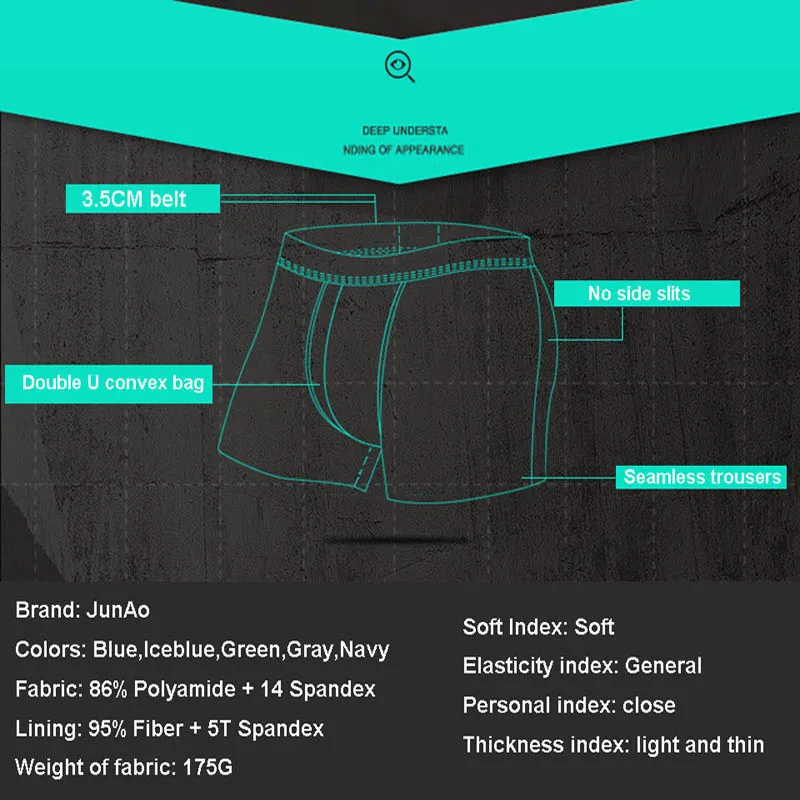 DEEP UNDERSTA
NDING OF APPEARANCE

3.5CM belt

No side slits

Double U convex bag

Seamless trousers

Brand: JunAo

Colors: Blue,Iceblue,Green,Gray,Navy

Fabric: 86% Polyamide + 14 Spandex

Lining: 95% Fiber + 5T Spandex

Weight of fabric: 175G

Soft Index: Soft

Elasticity index: General

Personal index: close

Thickness index: light and thin